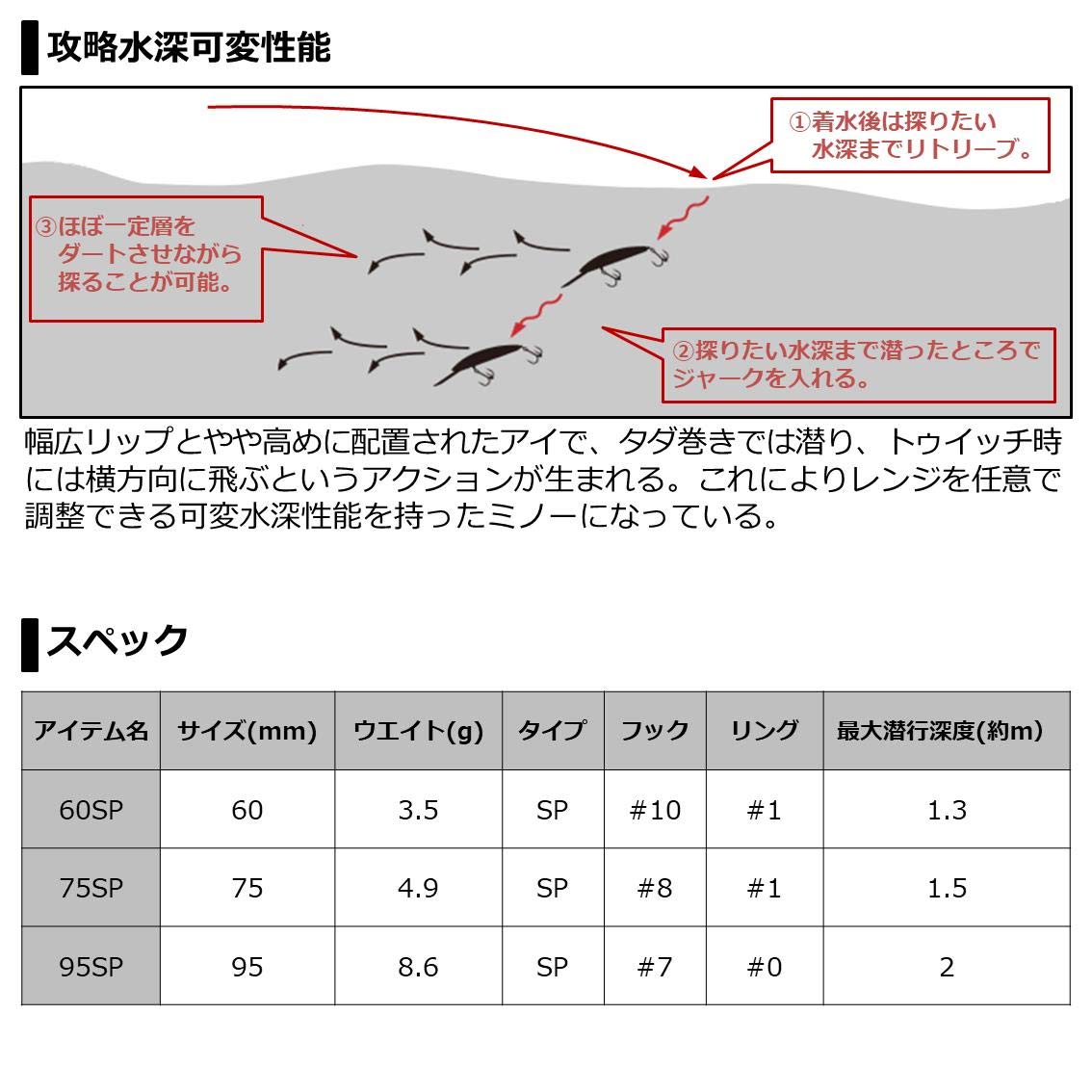 攻略水深可変性能

①着水後は探りたい水深までリトリーブ。

③ほぼ一定層をダートさせながら探ることが可能。

②探りたい水深まで潜ったところでジャークを入れる。

幅広リップとやや高めに配置されたアイで、タダ巻きでは潜り、トゥイッチ時には横方向に飛ぶというアクションが生まれる。これによりレンジを任意で調整できる可変水深性能を持ったミノーになっている。

スペック

| アイテム名 | サイズ(mm) | ウエイト(g) | タイプ | フック | リング | 最大潜行深度(約m) |
|---|---|---|---|---|---|---|
| 60SP | 60 | 3.5 | SP | #10 | #1 | 1.3 |
| 75SP | 75 | 4.9 | SP | #8 | #1 | 1.5 |
| 95SP | 95 | 8.6 | SP | #7 | #0 | 2 |